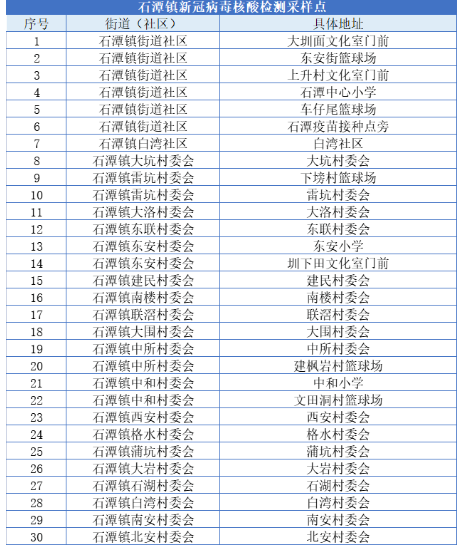 石潭镇新冠病毒核酸检测采样点

| 序号 | 街道（社区） | 具体地址 |
|---|---|---|
| 1 | 石潭镇街道社区 | 大圳面文化室门前 |
| 2 | 石潭镇街道社区 | 东安街篮球场 |
| 3 | 石潭镇街道社区 | 上升村文化室门前 |
| 4 | 石潭镇街道社区 | 石潭中心小学 |
| 5 | 石潭镇街道社区 | 车仔尾篮球场 |
| 6 | 石潭镇街道社区 | 石潭疫苗接种点旁 |
| 7 | 石潭镇白湾社区 | 白湾社区 |
| 8 | 石潭镇大坑村委会 | 大坑村委会 |
| 9 | 石潭镇雷坑村委会 | 下塝村篮球场 |
| 10 | 石潭镇雷坑村委会 | 雷坑村委会 |
| 11 | 石潭镇大洛村委会 | 大洛村委会 |
| 12 | 石潭镇东联村委会 | 东联村委会 |
| 13 | 石潭镇东安村委会 | 东安小学 |
| 14 | 石潭镇东安村委会 | 圳下田文化室门前 |
| 15 | 石潭镇建民村委会 | 建民村委会 |
| 16 | 石潭镇南楼村委会 | 南楼村委会 |
| 17 | 石潭镇联滘村委会 | 联滘村委会 |
| 18 | 石潭镇大围村委会 | 大围村委会 |
| 19 | 石潭镇中所村委会 | 中所村委会 |
| 20 | 石潭镇中所村委会 | 建枫岩村篮球场 |
| 21 | 石潭镇中和村委会 | 中和小学 |
| 22 | 石潭镇中和村委会 | 文田洞村篮球场 |
| 23 | 石潭镇西安村委会 | 西安村委会 |
| 24 | 石潭镇格水村委会 | 格水村委会 |
| 25 | 石潭镇蒲坑村委会 | 蒲坑村委会 |
| 26 | 石潭镇大岩村委会 | 大岩村委会 |
| 27 | 石潭镇石湖村委会 | 石湖村委会 |
| 28 | 石潭镇白湾村委会 | 白湾村委会 |
| 29 | 石潭镇南安村委会 | 南安村委会 |
| 30 | 石潭镇北安村委会 | 北安村委会 |